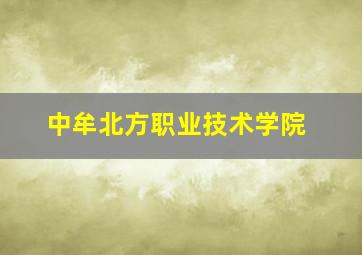 中牟北方职业技术学院